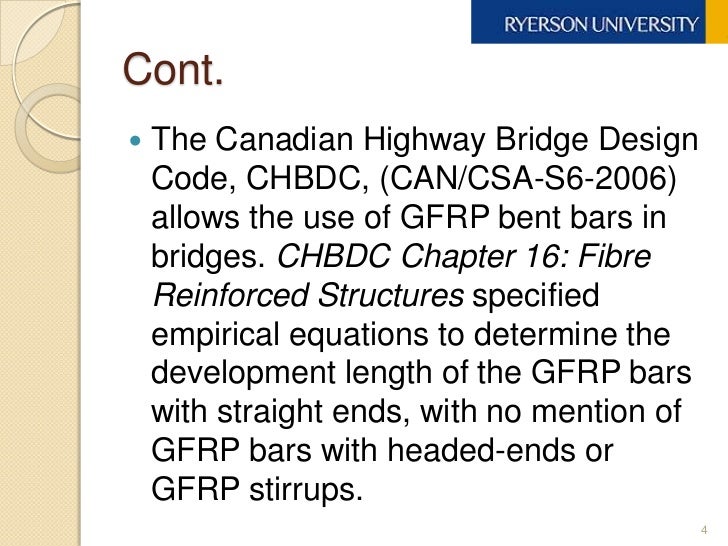 RYERSON UNIVERSITY

Cont.

The Canadian Highway Bridge Design Code, CHBDC, (CAN/CSA-S6-2006) allows the use of GFRP bent bars in bridges. CHBDC Chapter 16: Fibre Reinforced Structures specified empirical equations to determine the development length of the GFRP bars with straight ends, with no mention of GFRP bars with headed-ends or GFRP stirrups.

4